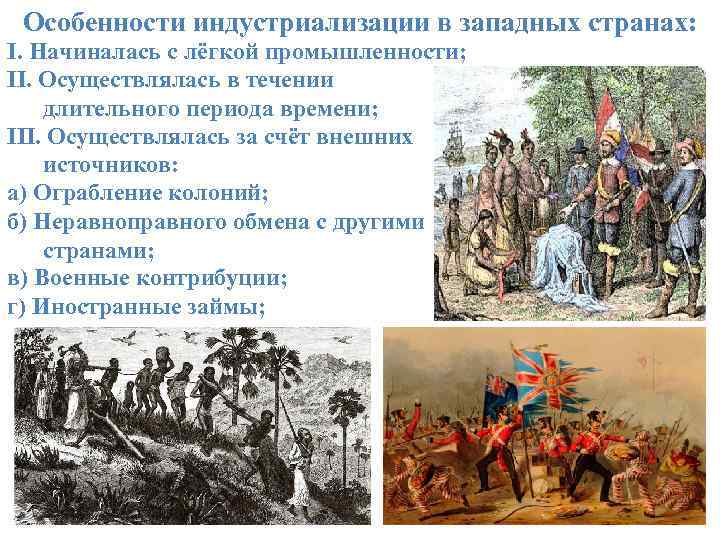 Особенности индустриализации в западных странах:
I. Начиналась с лёгкой промышленности;
II. Осуществлялась в течении длительного периода времени;
III. Осуществлялась за счёт внешних источников:
а) Ограбление колоний;
б) Неравноправного обмена с другими странами;
в) Военные контрибуции;
г) Иностранные займы;